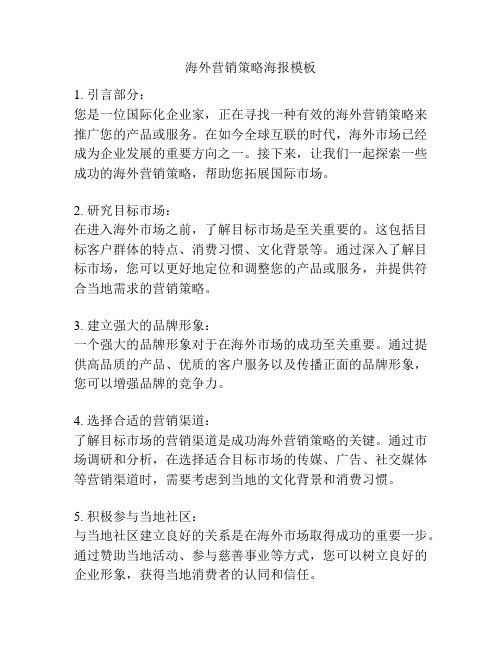 海外营销策略海报模板

1. 引言部分：
您是一位国际化企业家，正在寻找一种有效的海外营销策略来推广您的产品或服务。在如今全球互联的时代，海外市场已经成为企业发展的重要方向之一。接下来，让我们一起探索一些成功的海外营销策略，帮助您拓展国际市场。

2. 研究目标市场：
在进入海外市场之前，了解目标市场是至关重要的。这包括目标客户群体的特点、消费习惯、文化背景等。通过深入了解目标市场，您可以更好地定位和调整您的产品或服务，并提供符合当地需求的营销策略。

3. 建立强大的品牌形象：
一个强大的品牌形象对于在海外市场的成功至关重要。通过提供高品质的产品、优质的客户服务以及传播正面的品牌形象，您可以增强品牌的竞争力。

4. 选择合适的营销渠道：
了解目标市场的营销渠道是成功海外营销策略的关键。通过市场调研和分析，在选择适合目标市场的传媒、广告、社交媒体等营销渠道时，需要考虑到当地的文化背景和消费习惯。

5. 积极参与当地社区：
与当地社区建立良好的关系是在海外市场取得成功的重要一步。通过赞助当地活动、参与慈善事业等方式，您可以树立良好的企业形象，获得当地消费者的认同和信任。